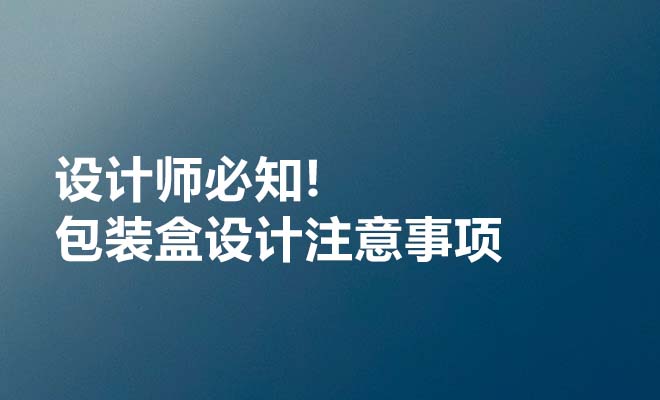 设计师必知!
包装盒设计注意事项